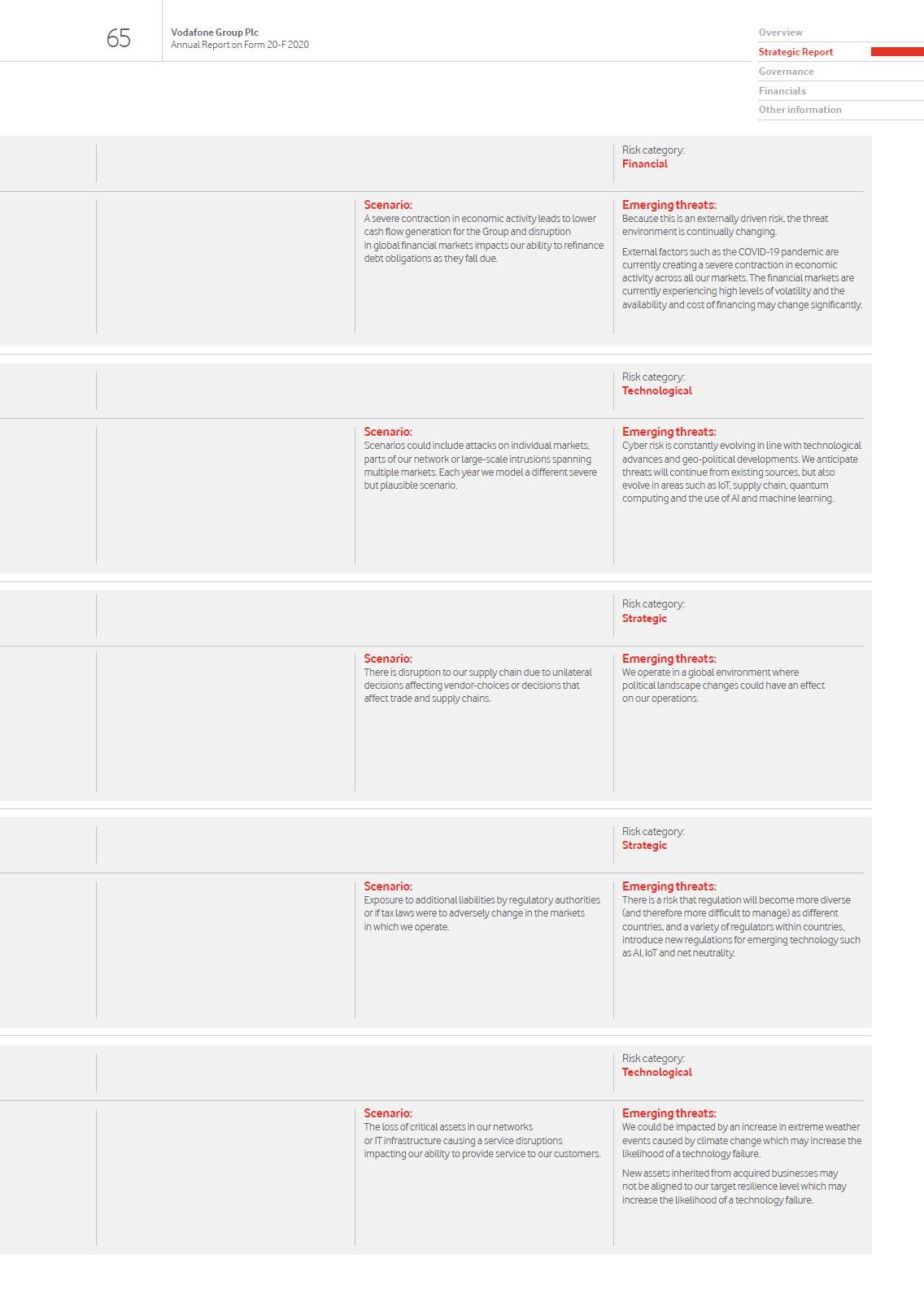 65

Vodafone Group Plc
Annual Report on Form 20-F 2020

Overview
Strategic Report
Governance
Financials
Other information

Risk category:
Financial

Scenario:
A severe contraction in economic activity leads to lower cash flow generation for the Group and disruption in global financial markets impacts our ability to refinance debt obligations as they fall due.

Emerging threats:
Because this is an externally driven risk, the threat environment is continually changing.

External factors such as the COVID-19 pandemic are currently creating a severe contraction in economic activity across all our markets. The financial markets are currently experiencing high levels of volatility and the availability and cost of financing may change significantly.

Risk category:
Technological

Scenario:
Scenarios could include attacks on individual markets, parts of our network or large-scale intrusions spanning multiple markets. Each year we model a different severe but plausible scenario.

Emerging threats:
Cyber risk is constantly evolving in line with technological advances and geo-political developments. We anticipate threats will continue from existing sources, but also evolve in areas such as IoT, supply chain, quantum computing and the use of AI and machine learning.

Risk category:
Strategic

Scenario:
There is disruption to our supply chain due to unilateral decisions affecting vendor-choices or decisions that affect trade and supply chains.

Emerging threats:
We operate in a global environment where political landscape changes could have an effect on our operations.

Risk category:
Strategic

Scenario:
Exposure to additional liabilities by regulatory authorities or if tax laws were to adversely change in the markets in which we operate.

Emerging threats:
There is a risk that regulation will become more diverse (and therefore more difficult to manage) as different countries, and a variety of regulators within countries, introduce new regulations for emerging technology such as AI, IoT and net neutrality.

Risk category:
Technological

Scenario:
The loss of critical assets in our networks or IT infrastructure causing a service disruptions impacting our ability to provide service to our customers.

Emerging threats:
We could be impacted by an increase in extreme weather events caused by climate change which may increase the likelihood of a technology failure.

New assets inherited from acquired businesses may not be aligned to our target resilience level which may increase the likelihood of a technology failure.